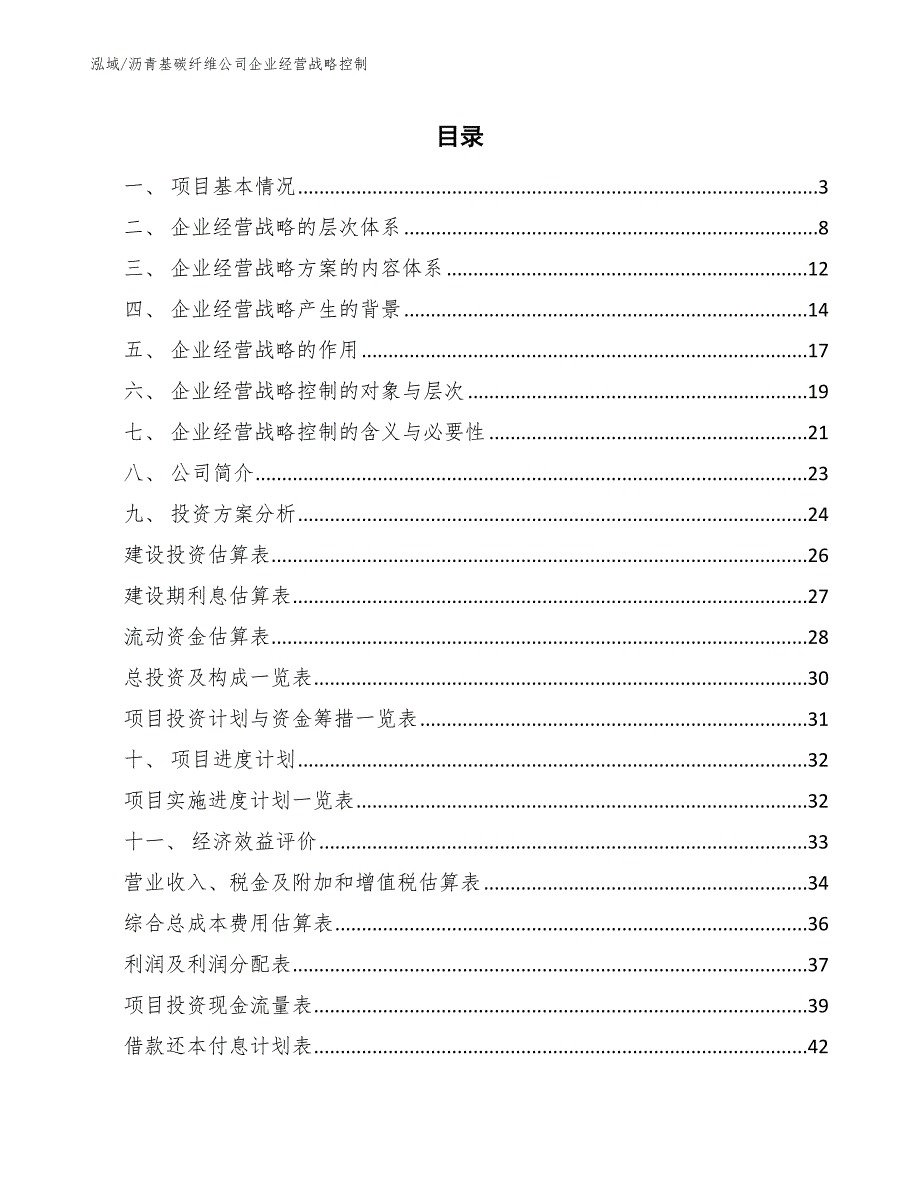 泓域/沥青基碳纤维公司企业经营战略控制

目录

一、 项目基本情况......3
二、 企业经营战略的层次体系......8
三、 企业经营战略方案的内容体系......12
四、 企业经营战略产生的背景......14
五、 企业经营战略的作用......17
六、 企业经营战略控制的对象与层次......19
七、 企业经营战略控制的含义与必要性......21
八、 公司简介......23
九、 投资方案分析......24
建设投资估算表......26
建设期利息估算表......27
流动资金估算表......28
总投资及构成一览表......30
项目投资计划与资金筹措一览表......31
十、 项目进度计划......32
项目实施进度计划一览表......32
十一、 经济效益评价......33
营业收入、税金及附加和增值税估算表......34
综合总成本费用估算表......36
利润及利润分配表......37
项目投资现金流量表......39
借款还本付息计划表......42